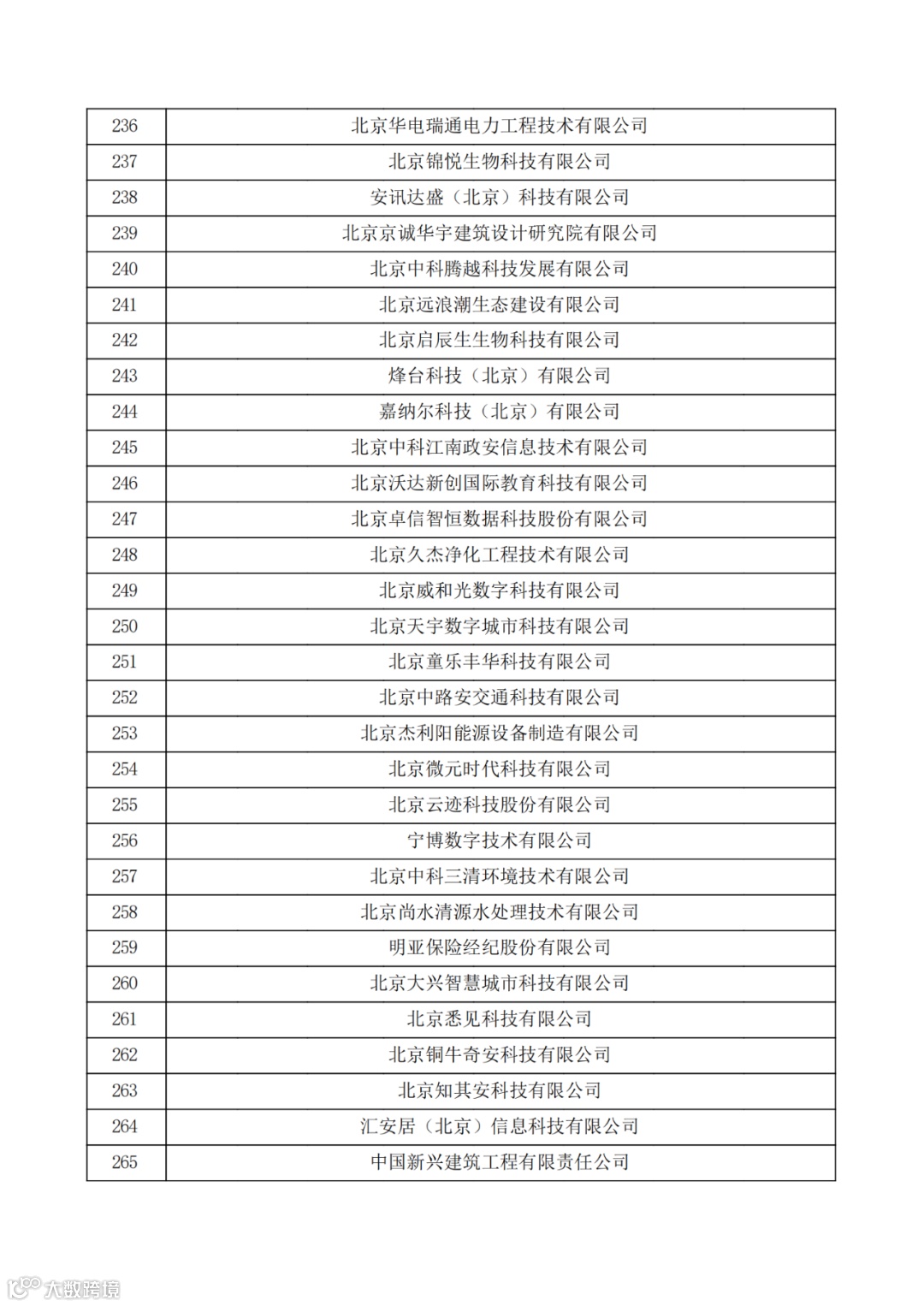 | 236 | 北京华电瑞通电力工程技术有限公司 |
|---|---|
| 237 | 北京锦悦生物科技有限公司 |
| 238 | 安讯达盛（北京）科技有限公司 |
| 239 | 北京京诚华宇建筑设计研究院有限公司 |
| 240 | 北京中科腾越科技发展有限公司 |
| 241 | 北京远浪潮生态建设有限公司 |
| 242 | 北京启辰生生物科技有限公司 |
| 243 | 烽台科技（北京）有限公司 |
| 244 | 嘉纳尔科技（北京）有限公司 |
| 245 | 北京中科江南政安信息技术有限公司 |
| 246 | 北京沃达新创国际教育科技有限公司 |
| 247 | 北京卓信智恒数据科技股份有限公司 |
| 248 | 北京久杰净化工程技术有限公司 |
| 249 | 北京威和光数字科技有限公司 |
| 250 | 北京天宇数字城市科技有限公司 |
| 251 | 北京童乐丰华科技有限公司 |
| 252 | 北京中路安交通科技有限公司 |
| 253 | 北京杰利阳能源设备制造有限公司 |
| 254 | 北京微元时代科技有限公司 |
| 255 | 北京云迹科技股份有限公司 |
| 256 | 宁博数字技术有限公司 |
| 257 | 北京中科三清环境技术有限公司 |
| 258 | 北京尚水清源水处理技术有限公司 |
| 259 | 明亚保险经纪股份有限公司 |
| 260 | 北京大兴智慧城市科技有限公司 |
| 261 | 北京悉见科技有限公司 |
| 262 | 北京铜牛奇安科技有限公司 |
| 263 | 北京知其安科技有限公司 |
| 264 | 汇安居（北京）信息科技有限公司 |
| 265 | 中国新兴建筑工程有限责任公司 |

大数跨境